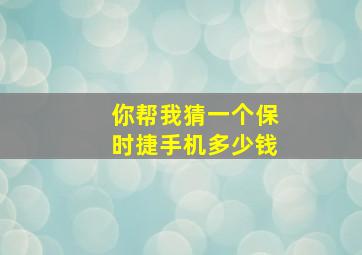 你帮我猜一个保时捷手机多少钱